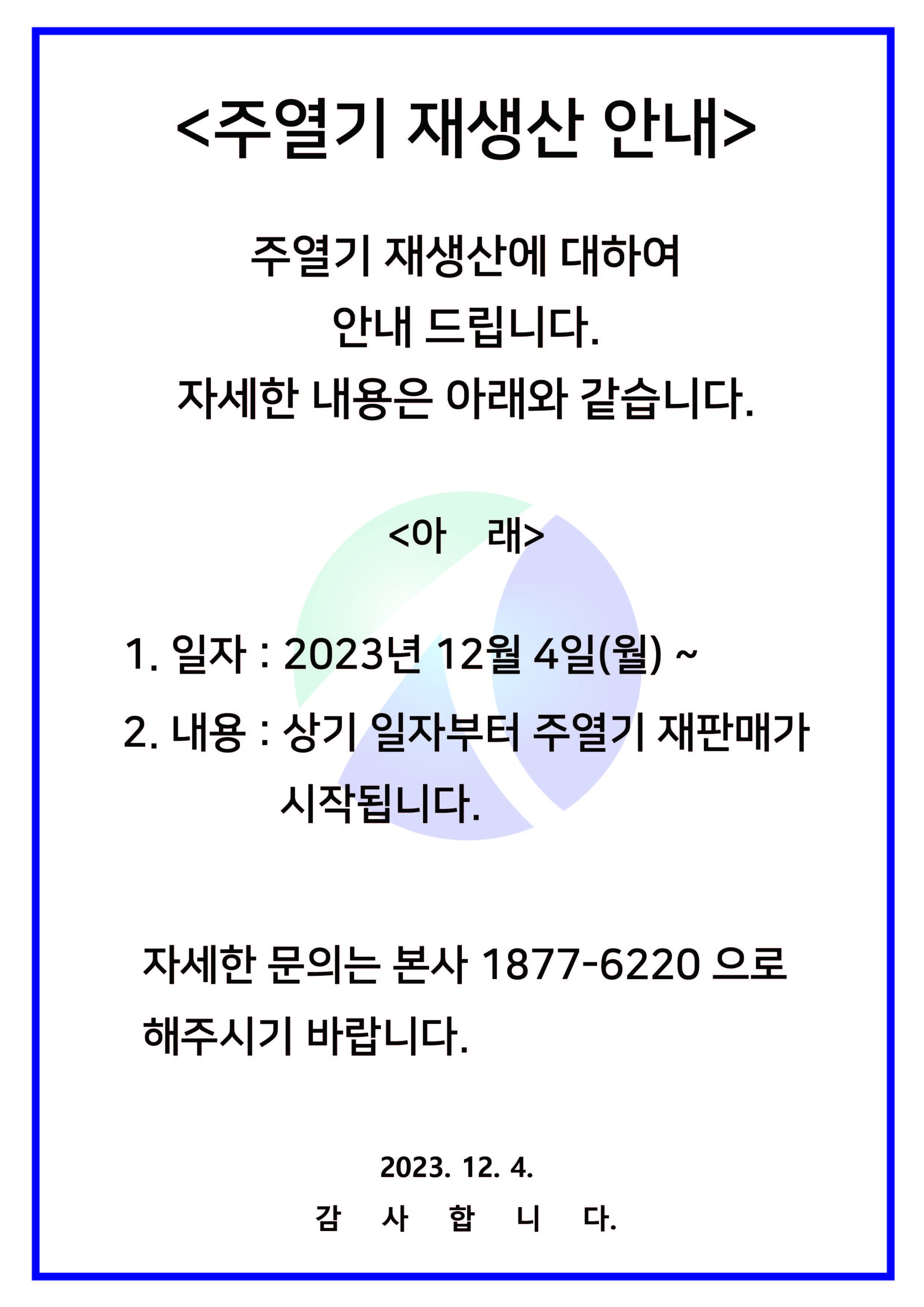 <주열기 재생산 안내>

주열기 재생산에 대하여
안내 드립니다.
자세한 내용은 아래와 같습니다.

<아 래>

1. 일자 : 2023년 12월 4일(월) ~
2. 내용 : 상기 일자부터 주열기 재판매가 시작됩니다.

자세한 문의는 본사 1877-6220 으로 해주시기 바랍니다.

2023. 12. 4.
감 사 합 니 다.